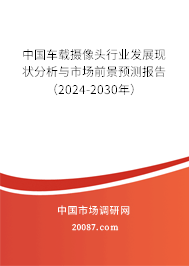 中国车载摄像头行业发展现状分析与市场前景预测报告（2024-2030年）

中国市场调研网

20087.com